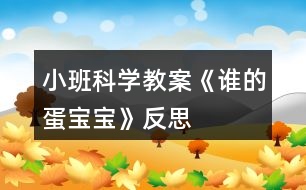 小班科学教案《谁的蛋宝宝》反思